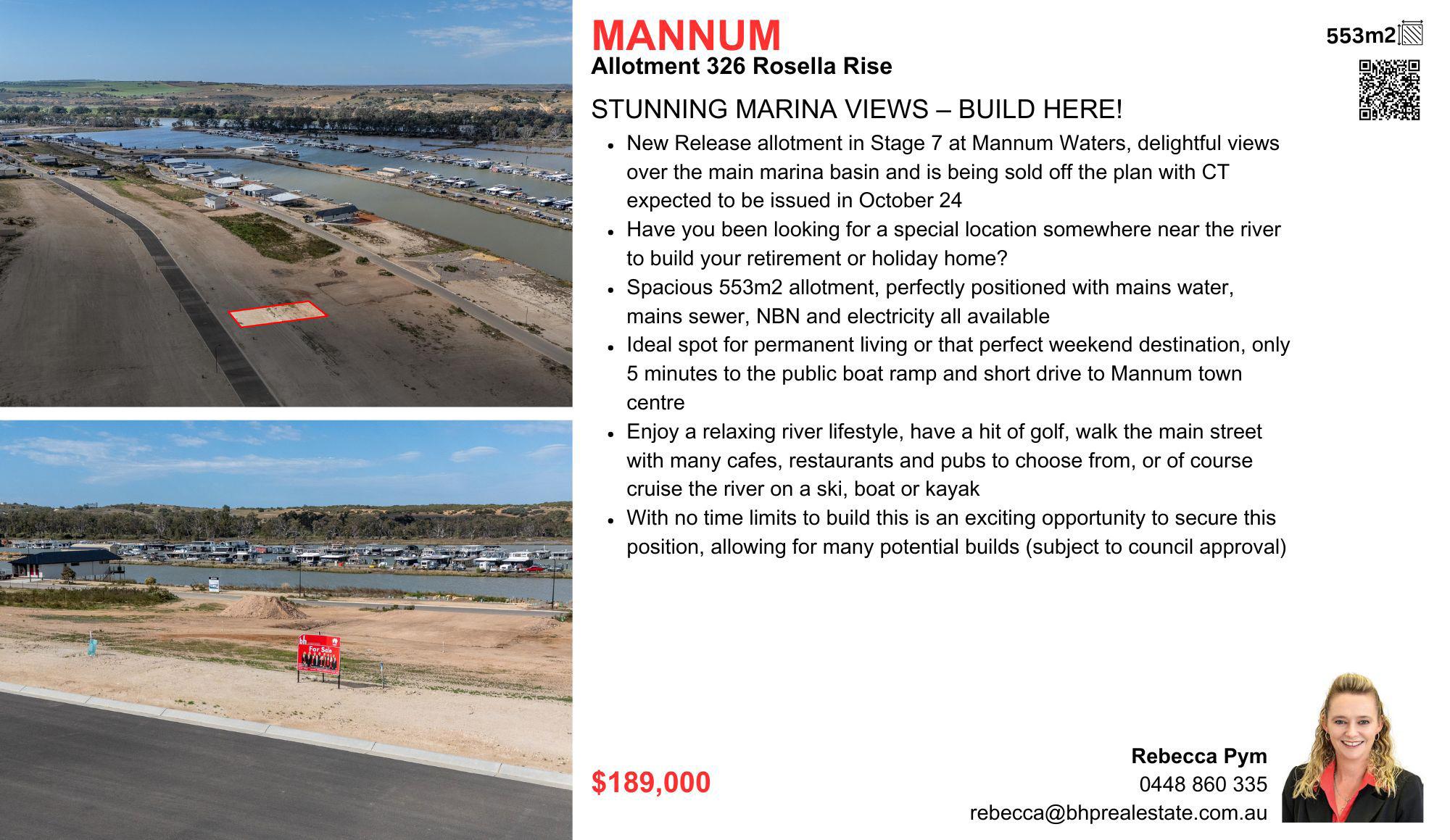 MANNUM
Allotment 326 Rosella Rise

553m2

STUNNING MARINA VIEWS – BUILD HERE!

• New Release allotment in Stage 7 at Mannum Waters, delightful views over the main marina basin and is being sold off the plan with CT expected to be issued in October 24
• Have you been looking for a special location somewhere near the river to build your retirement or holiday home?
• Spacious 553m2 allotment, perfectly positioned with mains water, mains sewer, NBN and electricity all available
• Ideal spot for permanent living or that perfect weekend destination, only 5 minutes to the public boat ramp and short drive to Mannum town centre
• Enjoy a relaxing river lifestyle, have a hit of golf, walk the main street with many cafes, restaurants and pubs to choose from, or of course cruise the river on a ski, boat or kayak
• With no time limits to build this is an exciting opportunity to secure this position, allowing for many potential builds (subject to council approval)

$189,000

Rebecca Pym
0448 860 335
rebecca@bhprealestate.com.au